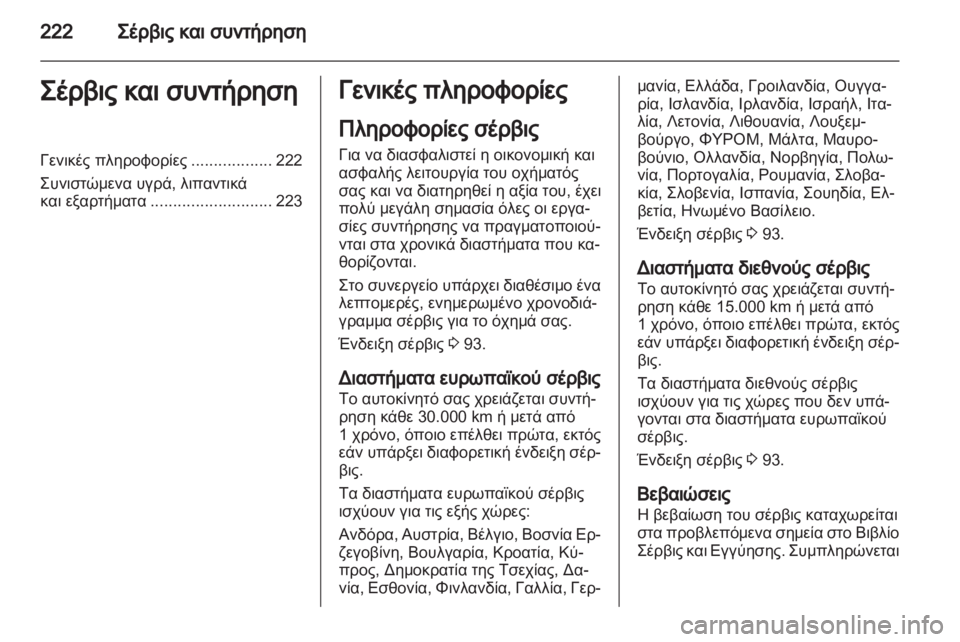 222 Σέρβις και συντήρηση

Σέρβις και συντήρηση

Γενικές πληροφορίες .................. 222

Συνιστώμενα υγρά, λιπαντικά και εξαρτήματα ........................... 223

Γενικές πληροφορίες

Πληροφορίες σέρβις

Για να διασφαλιστεί η οικονομική και ασφαλής λειτουργία του οχήματός σας και να διατηρηθεί η αξία του, έχει πολύ μεγάλη σημασία όλες οι εργασίες συντήρησης να πραγματοποιούνται στα χρονικά διαστήματα που καθορίζονται.

Στο συνεργείο υπάρχει διαθέσιμο ένα λεπτομερές, ενημερωμένο χρονοδιάγραμμα σέρβις για το όχημά σας.

Ένδειξη σέρβις ◊ 93.

Διαστήματα ευρωπαϊκού σέρβις

Το αυτοκίνητό σας χρειάζεται συντήρηση κάθε 30.000 km ή μετά από 1 χρόνο, όποιο επέλθει πρώτα, εκτός εάν υπάρξει διαφορετική ένδειξη σέρβις.

Τα διαστήματα ευρωπαϊκού σέρβις ισχύουν για τις εξής χώρες:

Ανδόρα, Αυστρία, Βέλγιο, Βοσνία Ερζεγοβίνη, Βουλγαρία, Κροατία, Κύπρος, Δημοκρατία της Τσεχίας, Δανία, Εσθονία, Φινλανδία, Γαλλία, Γερμανία, Ελλάδα, Γροιλανδία, Ουγγαρία, Ισλανδία, Ιρλανδία, Ισραήλ, Ιταλία, Λετονία, Λιθουανία, Λουξεμβούργο, ΦΥΡΟΜ, Μάλτα, Μαυροβούνιο, Ολλανδία, Νορβηγία, Πολωνία, Πορτογαλία, Ρουμανία, Σλοβακία, Σλοβενία, Ισπανία, Σουηδία, Ελβετία, Ηνωμένο Βασίλειο.

Ένδειξη σέρβις ◊ 93.

Διαστήματα διεθνούς σέρβις

Το αυτοκίνητό σας χρειάζεται συντήρηση κάθε 15.000 km ή μετά από 1 χρόνο, όποιο επέλθει πρώτα, εκτός εάν υπάρξει διαφορετική ένδειξη σέρβις.

Τα διαστήματα διεθνούς σέρβις ισχύουν για τις χώρες που δεν υπάγονται στα διαστήματα ευρωπαϊκού σέρβις.

Ένδειξη σέρβις ◊ 93.

Βεβαιώσεις

Η βεβαίωση του σέρβις καταχωρείται στα προβλεπόμενα σημεία στο Βιβλίο Σέρβις και Εγγύησης. Συμπληρώνεται

carmanualsonline.info